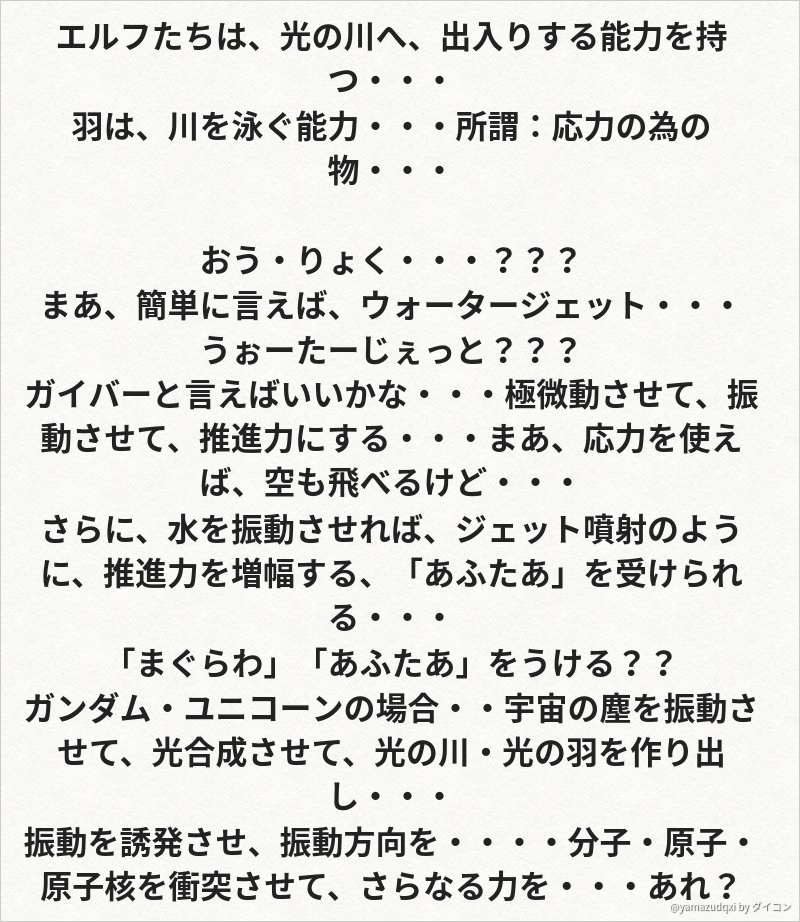 エルフたちは、光の川へ、出入りする能力を持つ・・・
羽は、川を泳ぐ能力・・・所謂：応力の為の物・・・

おう・りょく・・・？？？
まあ、簡単に言えば、ウォータージェット・・・
うぉーたーじぇっと？？？
ガイバーと言えばいいかな・・・極微動させて、振動させて、推進力にする・・・まあ、応力を使えば、空も飛べるけど・・・
さらに、水を振動させれば、ジェット噴射のように、推進力を増幅する、「あふたあ」を受けられる・・・
「まぐらわ」「あふたあ」をうける？？
ガンダム・ユニコーンの場合・・宇宙の塵を振動させて、光合成させて、光の川・光の羽を作り出し・・・
振動を誘発させ、振動方向を・・・・分子・原子・原子核を衝突させて、さらなる力を・・・あれ？

@yamazudqxi by ダイコン